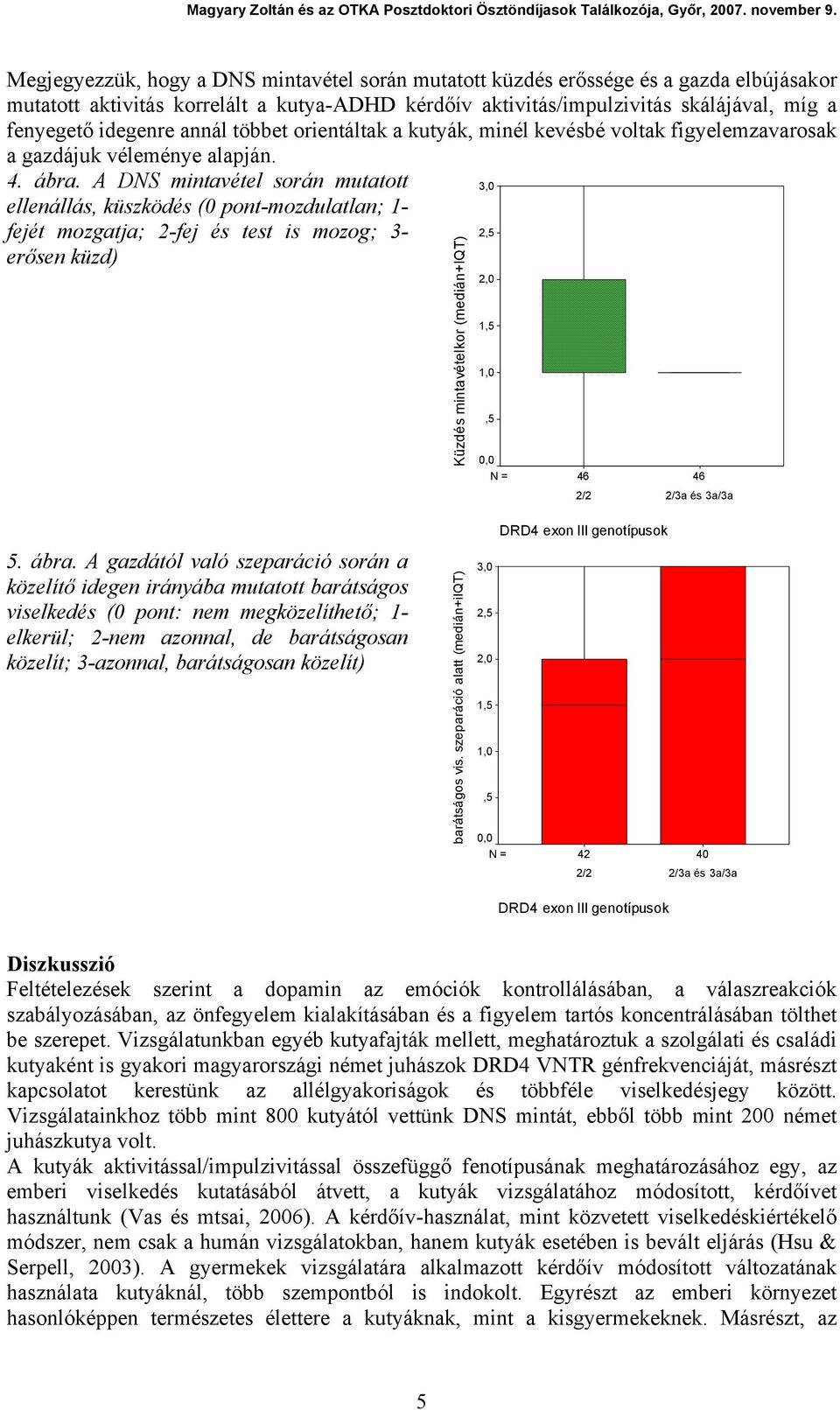 Magyary Zoltán és az OTKA Posztdoktori Ösztöndíjasok Találkozója, Győr, 2007. november 9.

Megjegyezzük, hogy a DNS mintavétel során mutatott küzdés erőssége és a gazda elbújásakor mutatott aktivitás korrelált a kutya-ADHD kérdőív aktivitás/impulzivitás skálájával, míg a fenyegető idegenre annál többet orientáltak a kutyák, minél kevésbé voltak figyelemzavarosak a gazdájuk véleménye alapján.

4. ábra. A DNS mintavétel során mutatott ellenállás, küszködés (0 pont-mozdulatlan; 1-fejét mozgatja; 2-fej és test is mozog; 3-erősen küzd)

Küzdés mintavételkor (medián+IQT)

3,0
2,5
2,0
1,5
1,0
,5
0,0
N = 46 46
2/2 2/3a és 3a/3a

DRD4 exon III genotípusok

5. ábra. A gazdától való szeparáció során a közelítő idegen irányába mutatott barátságos viselkedés (0 pont: nem megközelíthető; 1-elkerül; 2-nem azonnal, de barátságosan közelít; 3-azonnal, barátságosan közelít)

barátságos vis. szeparáció alatt (medián+IIQT)

3,0
2,5
2,0
1,5
1,0
,5
0,0
N = 42 40
2/2 2/3a és 3a/3a

DRD4 exon III genotípusok

Diszkusszió

Feltételezések szerint a dopamin az emóciók kontrollálásában, a válaszreakciók szabályozásában, az önfegyelem kialakításában és a figyelem tartós koncentrálásában tölthet be szerepet. Vizsgálatunkban egyéb kutyafajták mellett, meghatároztuk a szolgálati és családi kutyaként is gyakori magyarországi német juhászok DRD4 VNTR génfrekvenciáját, másrészt kapcsolatot kerestünk az allélgyakoriságok és többféle viselkedésjegy között. Vizsgálatainkhoz több mint 800 kutyától vettünk DNS mintát, ebből több mint 200 német juhászkutya volt.

A kutyák aktivitással/impulzivitással összefüggő fenotípusának meghatározásához egy, az emberi viselkedés kutatásából átvett, a kutyák vizsgálatához módosított, kérdőívet használtunk (Vas és mtsai, 2006). A kérdőív-használat, mint közvetett viselkedéskiértékelő módszer, nem csak a humán vizsgálatokban, hanem kutyák esetében is bevált eljárás (Hsu & Serpell, 2003). A gyermekek vizsgálatára alkalmazott kérdőív módosított változatának használata kutyáknál, több szempontból is indokolt. Egyrészt az emberi környezet hasonlóképpen természetes élettere a kutyáknak, mint a kisgyermekeknek. Másrészt, az

5